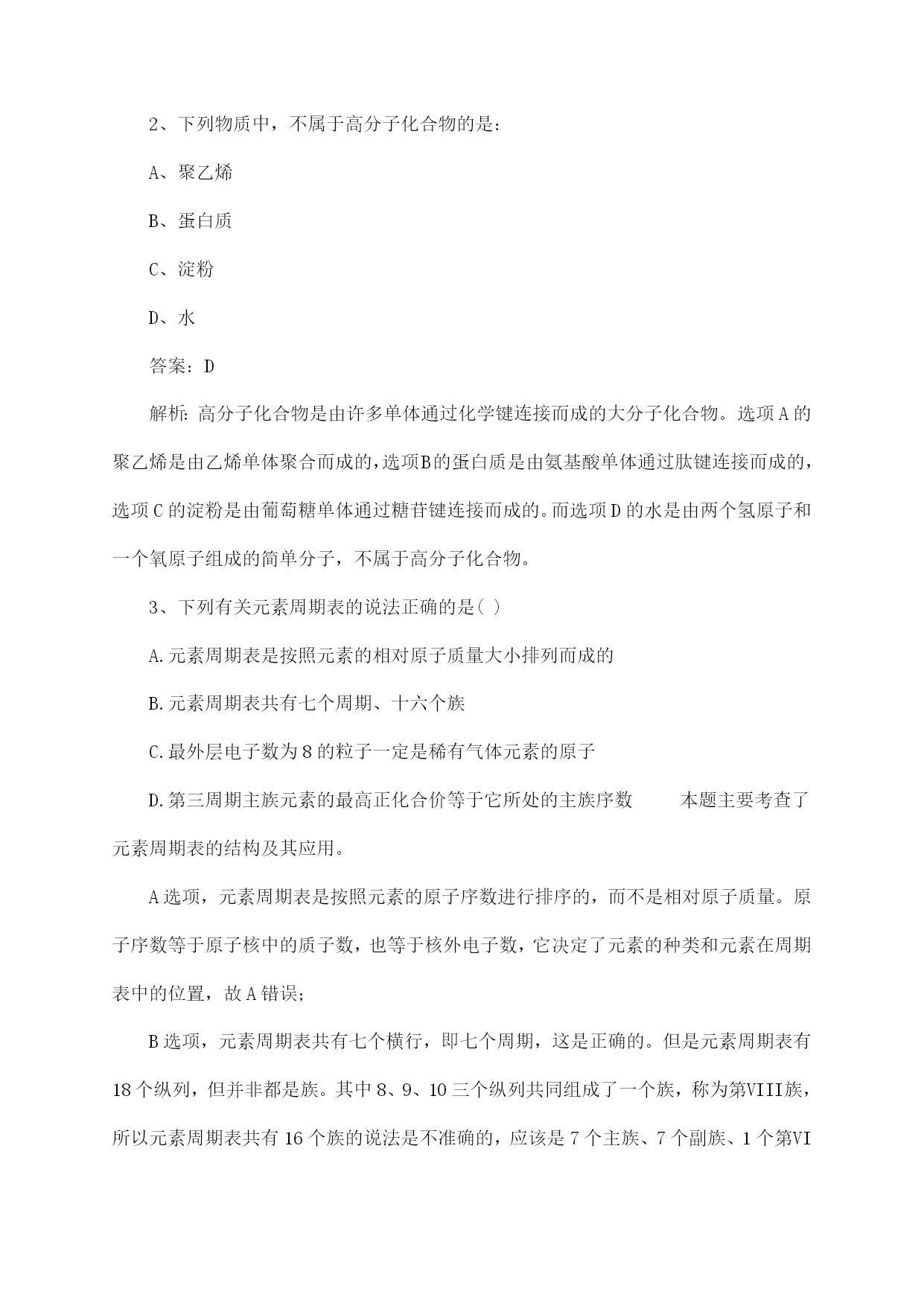 2、下列物质中，不属于高分子化合物的是：

A、聚乙烯

B、蛋白质

C、淀粉

D、水

答案：D

解析：高分子化合物是由许多单体通过化学键连接而成的大分子化合物。选项A的聚乙烯是由乙烯单体聚合而成的，选项B的蛋白质是由氨基酸单体通过肽键连接而成的，选项C的淀粉是由葡萄糖单体通过糖苷键连接而成的。而选项D的水是由两个氢原子和一个氧原子组成的简单分子，不属于高分子化合物。

3、下列有关元素周期表的说法正确的是( )

A.元素周期表是按照元素的相对原子质量大小排列而成的

B.元素周期表共有七个周期、十六个族

C.最外层电子数为8的粒子一定是稀有气体元素的原子

D.第三周期主族元素的最高正化合价等于它所处的主族序数 本题主要考查了元素周期表的结构及其应用。

A选项，元素周期表是按照元素的原子序数进行排序的，而不是相对原子质量。原子序数等于原子核中的质子数，也等于核外电子数，它决定了元素的种类和元素在周期表中的位置，故A错误；

B选项，元素周期表共有七个横行，即七个周期，这是正确的。但是元素周期表有18个纵列，但并非都是族。其中8、9、10三个纵列共同组成了一个族，称为第VIII族，所以元素周期表共有16个族的说法是不准确的，应该是7个主族、7个副族、1个第VI